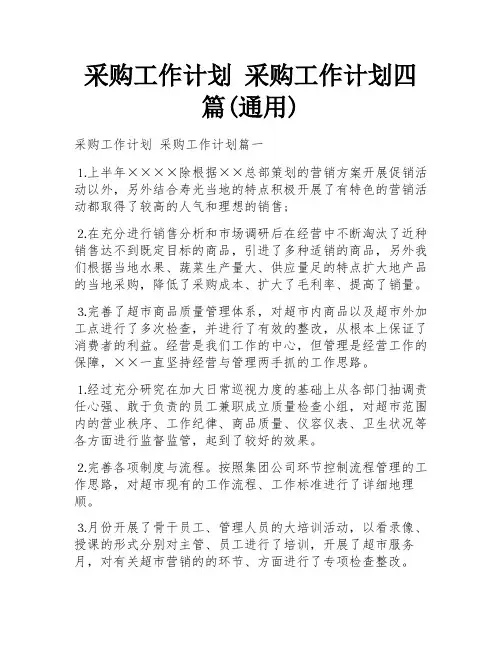 采购工作计划 采购工作计划四篇(通用)

采购工作计划 采购工作计划篇一

1.上半年××××除根据××总部策划的营销方案开展促销活动以外，另外结合寿光当地的特点积极开展了有特色的营销活动都取得了较高的人气和理想的销售；

2.在充分进行销售分析和市场调研后在经营中不断淘汰了近种销售达不到既定目标的商品，引进了多种适销的商品，另外我们根据当地水果、蔬菜生产量大、供应量足的特点扩大地产品的当地采购，降低了采购成本、扩大了毛利率、提高了销量。

3.完善了超市商品质量管理体系，对超市内商品以及超市外加工点进行了多次检查，并进行了有效的整改，从根本上保证了消费者的利益。经营是我们工作的中心，但管理是经营工作的保障，××一直坚持经营与管理两手抓的工作思路。

1.经过充分研究在加大日常巡视力度的基础上从各部门抽调责任心强、敢于负责的员工兼职成立质量检查小组，对超市范围内的营业秩序、工作纪律、商品质量、仪容仪表、卫生状况等各方面进行监督监管，起到了较好的效果。

2.完善各项制度与流程。按照集团公司环节控制流程管理的工作思路，对超市现有的工作流程、工作标准进行了详细地理顺。

3.月份开展了骨干员工、管理人员的大培训活动，以看录像、授课的形式分别对主管、员工进行了培训，开展了超市服务月，对有关超市营销的的环节、方面进行了专项检查整改。